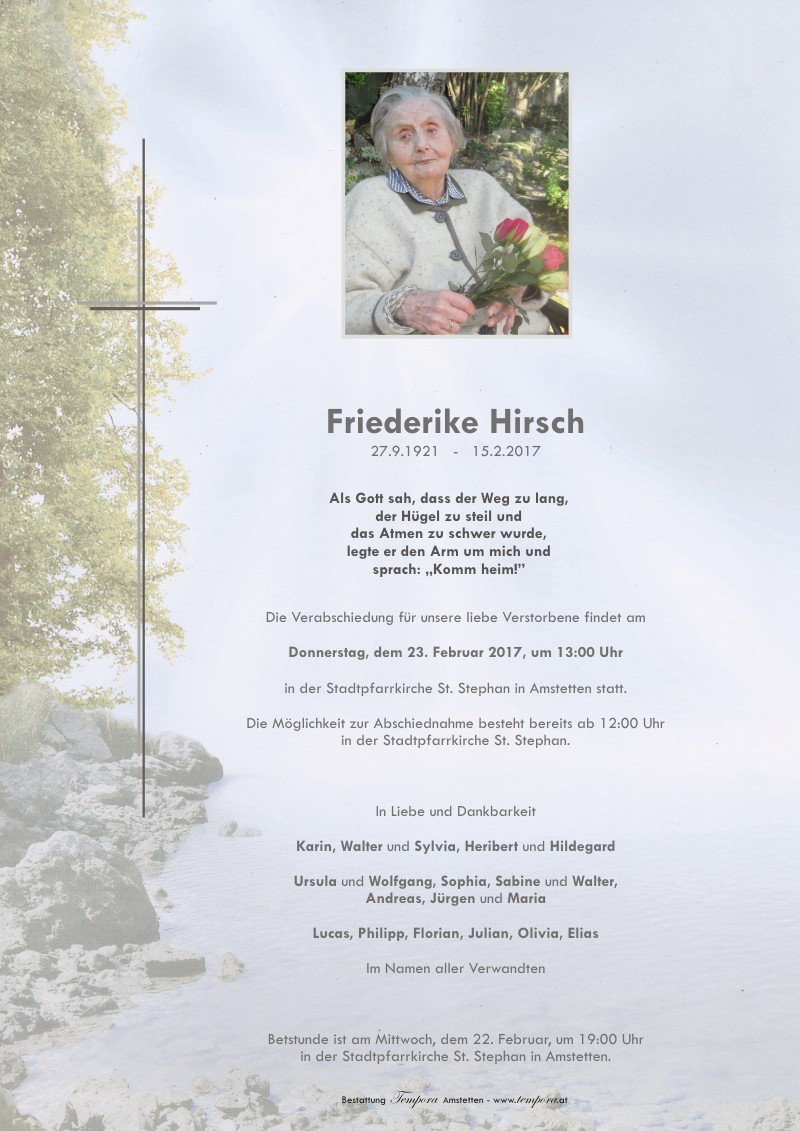 Friederike Hirsch
27.9.1921 - 15.2.2017

Als Gott sah, dass der Weg zu lang,
der Hügel zu steil und
das Atmen zu schwer wurde,
legte er den Arm um mich und
sprach: „Komm heim!"

Die Verabschiedung für unsere liebe Verstorbene findet am

Donnerstag, dem 23. Februar 2017, um 13:00 Uhr

in der Stadtpfarrkirche St. Stephan in Amstetten statt.

Die Möglichkeit zur Abschiednahme besteht bereits ab 12:00 Uhr in der Stadtpfarrkirche St. Stephan.

In Liebe und Dankbarkeit

Karin, Walter und Sylvia, Heribert und Hildegard

Ursula und Wolfgang, Sophia, Sabine und Walter, Andreas, Jürgen und Maria

Lucas, Philipp, Florian, Julian, Olivia, Elias

Im Namen aller Verwandten

Betstunde ist am Mittwoch, dem 22. Februar, um 19:00 Uhr in der Stadtpfarrkirche St. Stephan in Amstetten.

Bestattung Tempora Amstetten - www.tempora.at